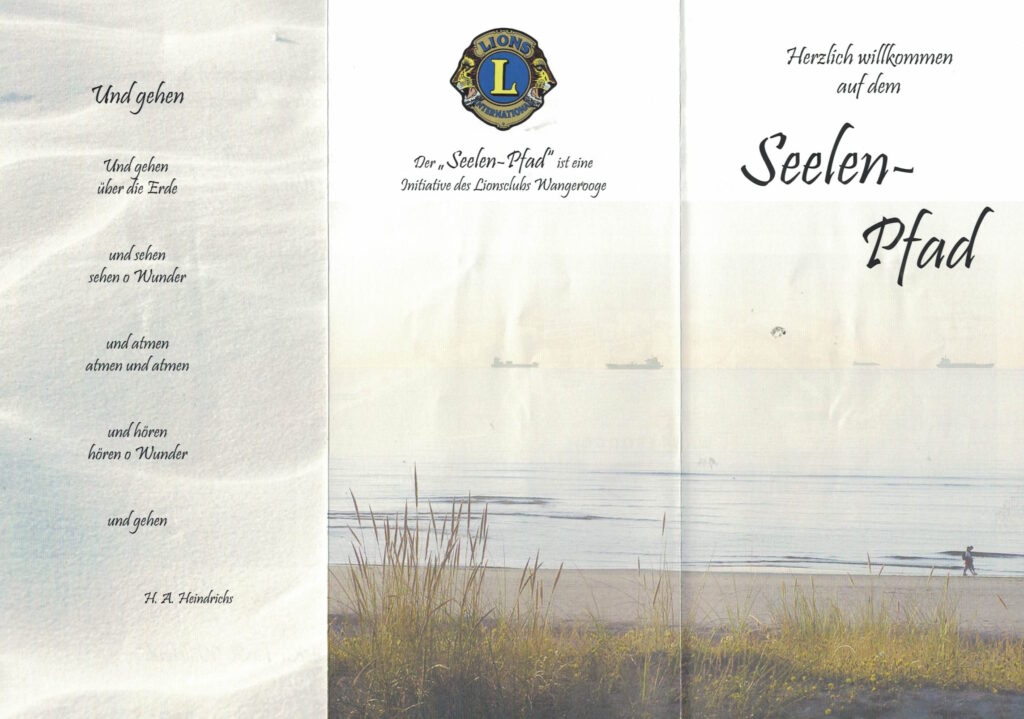 Und gehen

Und gehen
über die Erde

und sehen
sehen o Wunder

und atmen
atmen und atmen

und hören
hören o Wunder

und gehen

H. A. Heindrichs

LIONS
L
INTERNATIONAL

Der „Seelen-Pfad" ist eine Initiative des Lionsclubs Wangerooge

Herzlich willkommen auf dem

Seelen-
Pfad